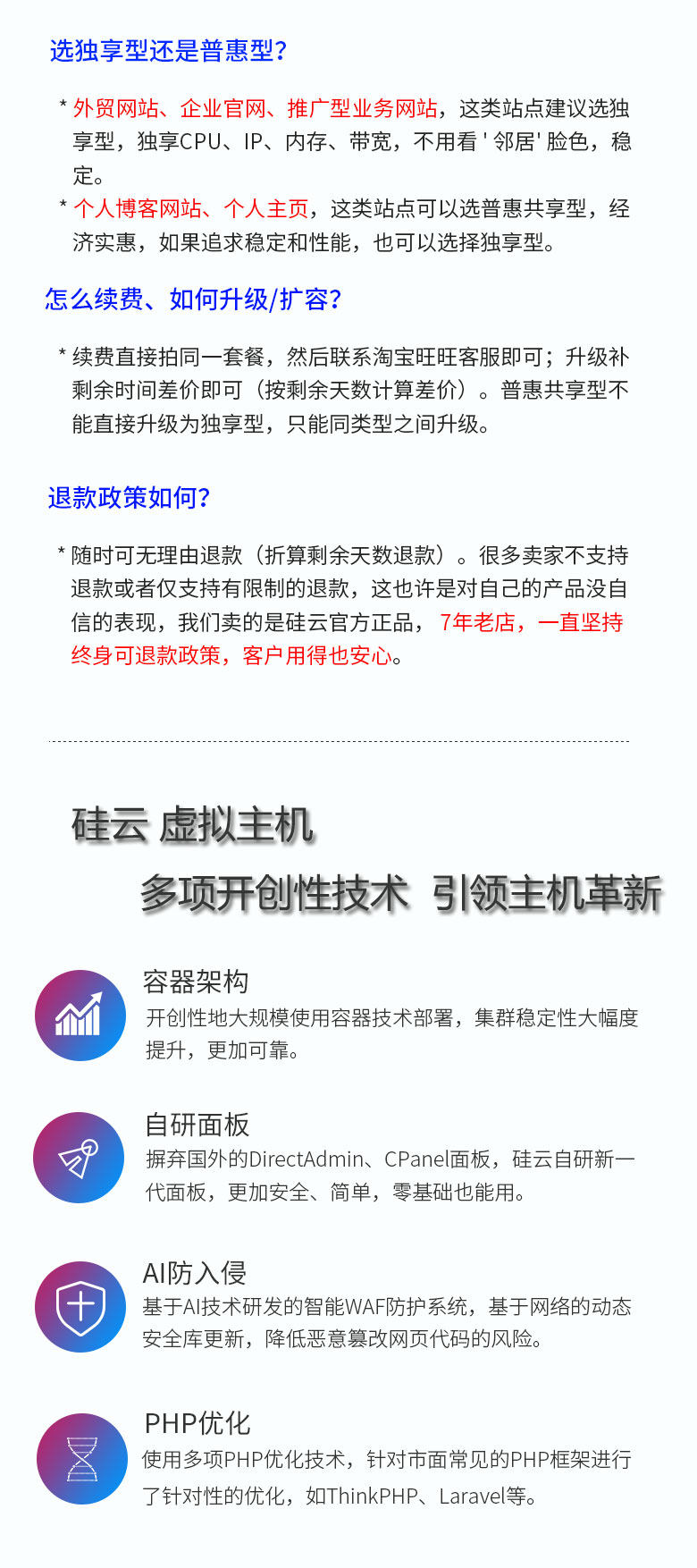 选独享型还是普惠型?

* 外贸网站、企业官网、推广型业务网站，这类站点建议选独享型，独享CPU、IP、内存、带宽，不用看'邻居'脸色，稳定。

* 个人博客网站、个人主页，这类站点可以选普惠共享型，经济实惠，如果追求稳定和性能，也可以选择独享型。

怎么续费、如何升级/扩容?

* 续费直接拍同一套餐，然后联系淘宝旺旺客服即可；升级补剩余时间差价即可（按剩余天数计算差价）。普惠共享型不能直接升级为独享型，只能同类型之间升级。

退款政策如何?

* 随时可无理由退款（折算剩余天数退款）。很多卖家不支持退款或者仅支持有限制的退款，这也许是对自己的产品没自信的表现，我们卖的是硅云官方正品，7年老店，一直坚持终身可退款政策，客户用得也安心。

硅云 虚拟主机

多项开创性技术 引领主机革新

容器架构

开创性地大规模使用容器技术部署，集群稳定性大幅度提升，更加可靠。

自研面板

摒弃国外的DirectAdmin、CPanel面板，硅云自研新一代面板，更加安全、简单，零基础也能用。

AI防入侵

基于AI技术研发的智能WAF防护系统，基于网络的动态安全库更新，降低恶意篡改网页代码的风险。

PHP优化

使用多项PHP优化技术，针对市面常见的PHP框架进行了针对性的优化，如ThinkPHP、Laravel等。